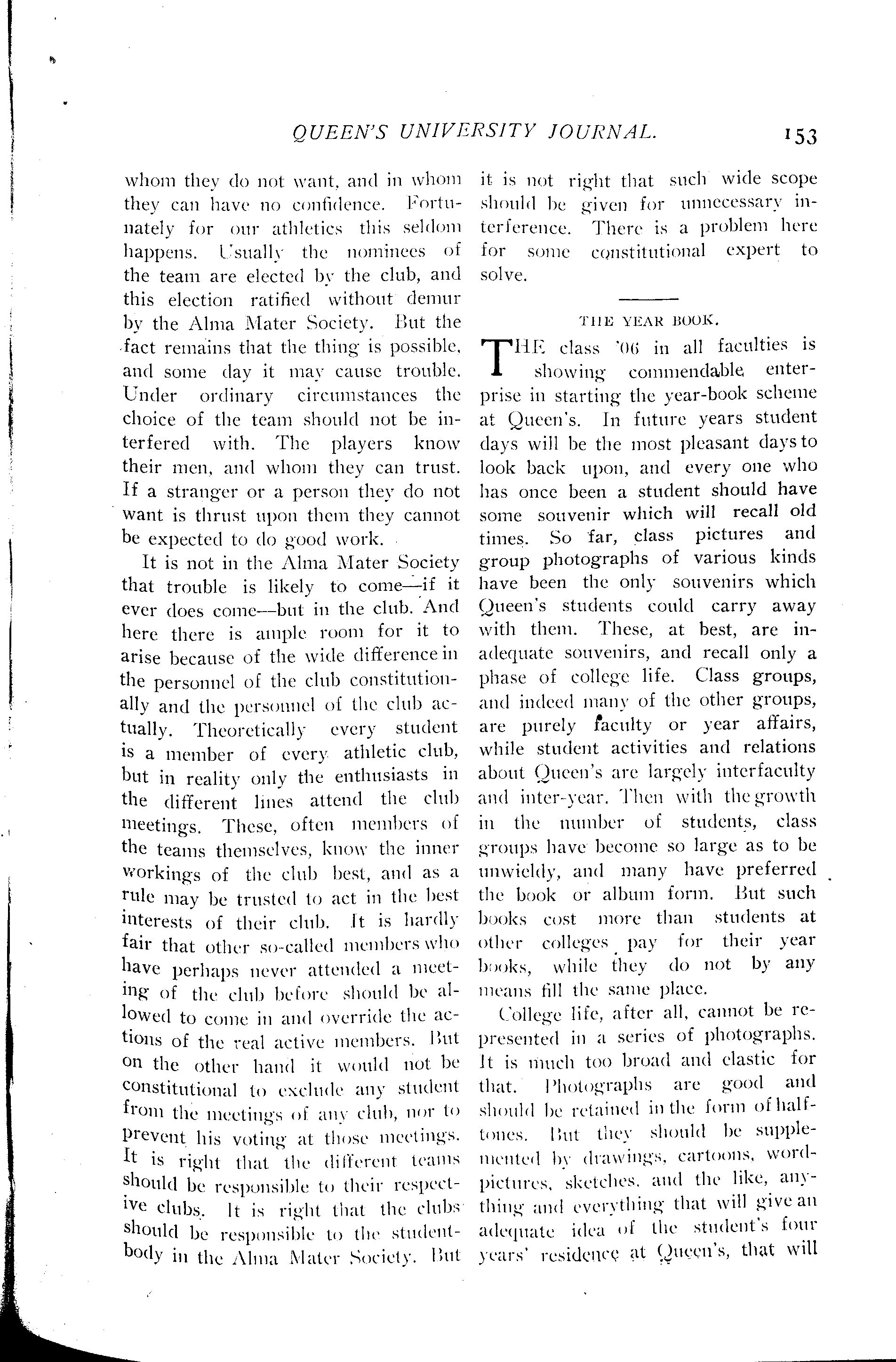 QUEEN'S UNIVERSITY JOURNAL. 153

whom they do not want, and in whom they can have no confidence. Fortunately for our athletics this seldom happens. Usually the nominees of the team are elected by the club, and this election ratified without demur by the Alma Mater Society. But the fact remains that the thing is possible, and some day it may cause trouble. Under ordinary circumstances the choice of the team should not be interfered with. The players know their men, and whom they can trust. If a stranger or a person they do not want is thrust upon them they cannot be expected to do good work.

It is not in the Alma Mater Society that trouble is likely to come—if it ever does come—but in the club. And here there is ample room for it to arise because of the wide difference in the personnel of the club constitutionally and the personnel of the club actually. Theoretically every student is a member of every athletic club, but in reality only the enthusiasts in the different lines attend the club meetings. These, often members of the teams themselves, know the inner workings of the club best, and as a rule may be trusted to act in the best interests of their club. It is hardly fair that other so-called members who have perhaps never attended a meeting of the club before should be allowed to come in and override the actions of the real active members. But on the other hand it would not be constitutional to exclude any student from the meetings of any club, nor to prevent his voting at those meetings. It is right that the different teams should be responsible to their respective clubs. It is right that the clubs should be responsible to the student-body in the Alma Mater Society. But it is not right that such wide scope should be given for unnecessary interference. There is a problem here for some constitutional expert to solve.

THE YEAR BOOK.

THE class '06 in all faculties is showing commendable enterprise in starting the year-book scheme at Queen's. In future years student days will be the most pleasant days to look back upon, and every one who has once been a student should have some souvenir which will recall old times. So far, class pictures and group photographs of various kinds have been the only souvenirs which Queen's students could carry away with them. These, at best, are inadequate souvenirs, and recall only a phase of college life. Class groups, and indeed many of the other groups, are purely faculty or year affairs, while student activities and relations about Queen's are largely interfaculty and inter-year. Then with the growth in the number of students, class groups have become so large as to be unwieldy, and many have preferred the book or album form. But such books cost more than students at other colleges pay for their year books, while they do not by any means fill the same place.

College life, after all, cannot be represented in a series of photographs. It is much too broad and elastic for that. Photographs are good and should be retained in the form of half-tones. But they should be supplemented by drawings, cartoons, word-pictures, sketches, and the like, anything and everything that will give an adequate idea of the student's four years' residence at Queen's, that will